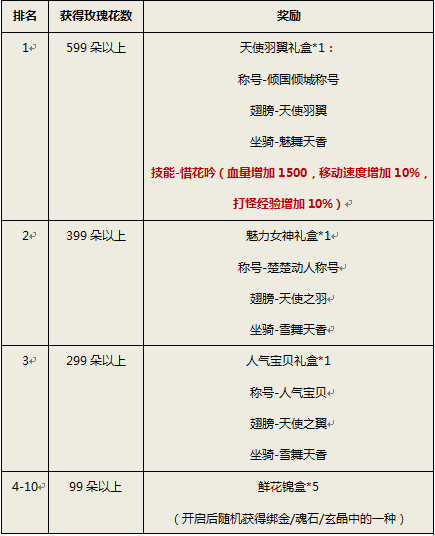 | 排名 | 获得玫瑰花数 | 奖励 |
|---|---|---|
| 1 | 599朵以上 | 天使羽翼礼盒*1： 称号-倾国倾城称号 翅膀-天使羽翼 坐骑-魅舞天香 技能-惜花吟（血量增加1500，移动速度增加10%，打怪经验增加10%） |
| 2 | 399朵以上 | 魅力女神礼盒*1 称号-楚楚动人称号 翅膀-天使之羽 坐骑-雪舞天香 |
| 3 | 299朵以上 | 人气宝贝礼盒*1 称号-人气宝贝 翅膀-天使之翼 坐骑-雪舞天香 |
| 4-10 | 99朵以上 | 鲜花锦盒*5 （开启后随机获得绑金/魂石/玄晶中的一种） |